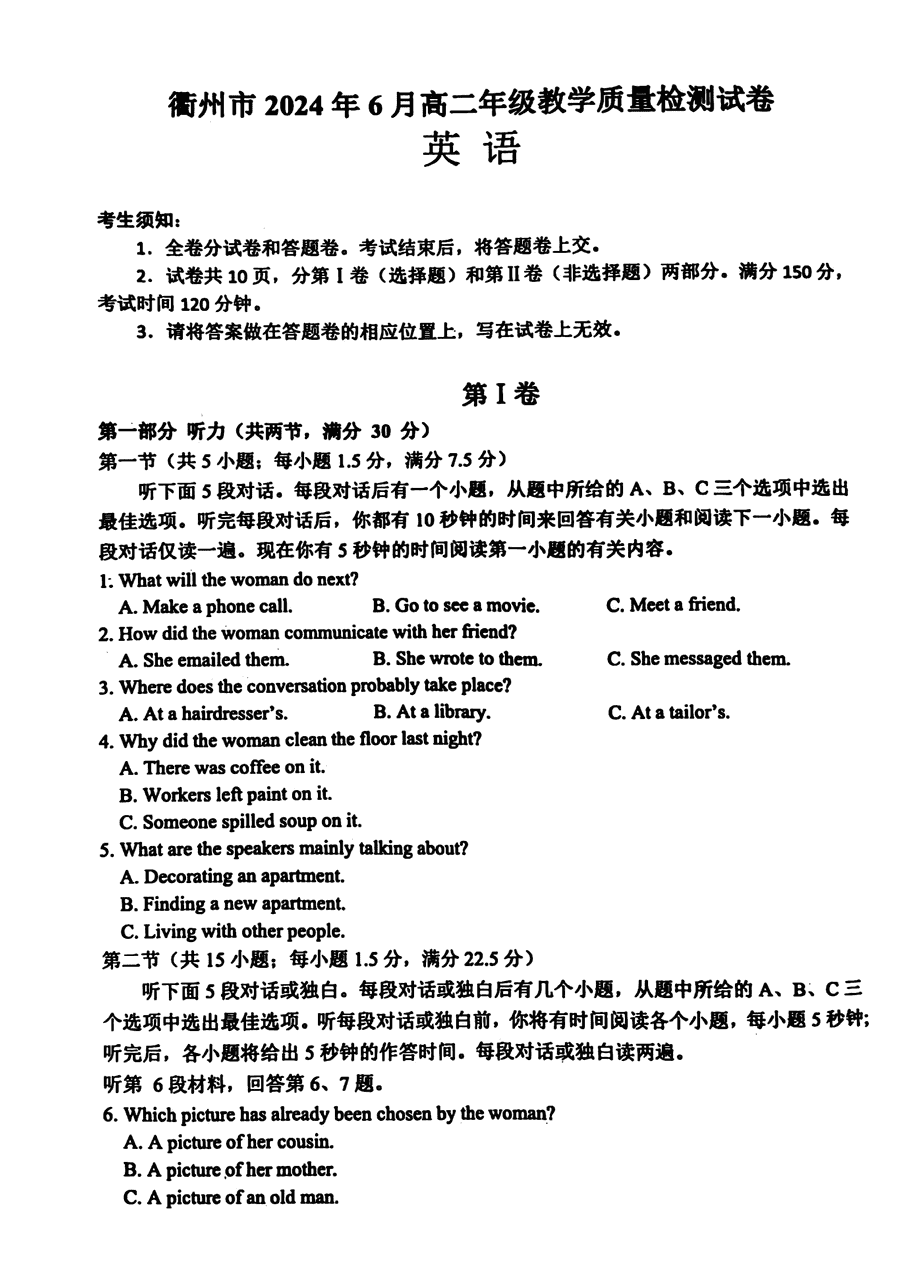 衢州市 2024 年 6 月高二年级教学质量检测试卷

英 语

考生须知：

1. 全卷分试卷和答题卷。考试结束后，将答题卷上交。

2. 试卷共 10 页，分第 I 卷（选择题）和第 II 卷（非选择题）两部分。满分 150 分，考试时间 120 分钟。

3. 请将答案做在答题卷的相应位置上，写在试卷上无效。

第 I 卷

第一部分 听力（共两节，满分 30 分）

第一节（共 5 小题；每小题 1.5 分，满分 7.5 分）

听下面 5 段对话。每段对话后有一个小题，从题中所给的 A、B、C 三个选项中选出最佳选项。听完每段对话后，你都有 10 秒钟的时间来回答有关小题和阅读下一小题。每段对话仅读一遍。现在你有 5 秒钟的时间阅读第一小题的有关内容。

1. What will the woman do next?

A. Make a phone call.
B. Go to see a movie.
C. Meet a friend.

2. How did the woman communicate with her friend?

A. She emailed them.
B. She wrote to them.
C. She messaged them.

3. Where does the conversation probably take place?

A. At a hairdresser's.
B. At a library.
C. At a tailor's.

4. Why did the woman clean the floor last night?

A. There was coffee on it.
B. Workers left paint on it.
C. Someone spilled soup on it.

5. What are the speakers mainly talking about?

A. Decorating an apartment.
B. Finding a new apartment.
C. Living with other people.

第二节（共 15 小题；每小题 1.5 分，满分 22.5 分）

听下面 5 段对话或独白。每段对话或独白后有几个小题，从题中所给的 A、B、C 三个选项中选出最佳选项。听每段对话或独白前，你将有时间阅读各个小题，每小题 5 秒钟；听完后，各小题将给出 5 秒钟的作答时间。每段对话或独白读两遍。

听第 6 段材料，回答第 6、7 题。

6. Which picture has already been chosen by the woman?

A. A picture of her cousin.
B. A picture of her mother.
C. A picture of an old man.